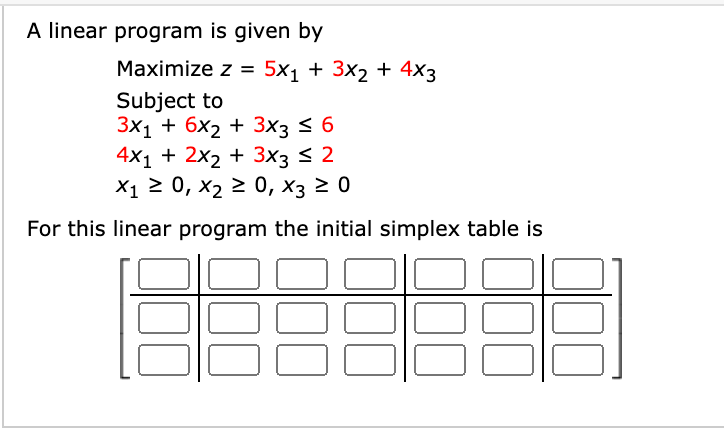 A linear program is given by

Maximize $z = 5x_1 + 3x_2 + 4x_3$
Subject to
$3x_1 + 6x_2 + 3x_3 \leq 6$
$4x_1 + 2x_2 + 3x_3 \leq 2$
$x_1 \geq 0, x_2 \geq 0, x_3 \geq 0$

For this linear program the initial simplex table is